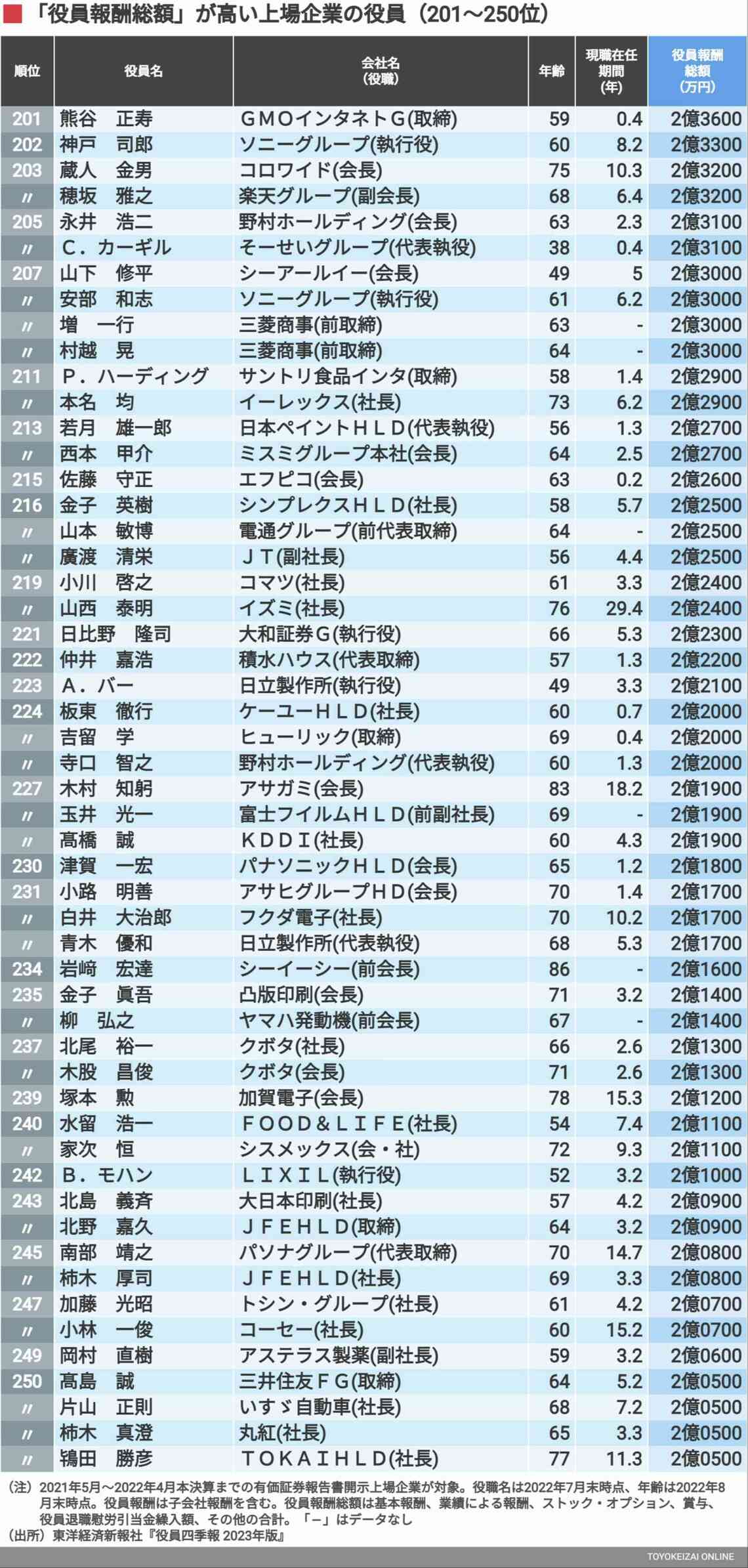 「役員報酬総額」が高い上場企業の役員（201～250位）

| 順位 | 役員名 | 会社名（役職） | 年齢 | 現職在任期間（年） | 役員報酬総額（万円） |
|---|---|---|---|---|---|
| 201 | 熊谷　正寿 | ＧＭＯインタネトＧ(取締) | 59 | 0.4 | 2億3600 |
| 202 | 神戸　司郎 | ソニーグループ(執行役) | 60 | 8.2 | 2億3300 |
| 203 | 蔵人　金男 | コロワイド(会長) | 75 | 10.3 | 2億3200 |
| 〃 | 穂坂　雅之 | 楽天グループ(副会長) | 68 | 6.4 | 2億3200 |
| 205 | 永井　浩二 | 野村ホールディング(会長) | 63 | 2.3 | 2億3100 |
| 〃 | Ｃ．カーギル | そーせいグループ(代表執役) | 38 | 0.4 | 2億3100 |
| 207 | 山下　修平 | シーアールイー(会長) | 49 | 5 | 2億3000 |
| 〃 | 安部　和志 | ソニーグループ(執行役) | 61 | 6.2 | 2億3000 |
| 〃 | 増　一行 | 三菱商事(前取締) | 63 | - | 2億3000 |
| 〃 | 村越　晃 | 三菱商事(前取締) | 64 | - | 2億3000 |
| 211 | Ｐ．ハーディング | サントリ食品インタ(取締) | 58 | 1.4 | 2億2900 |
| 〃 | 本名　均 | イーレックス(社長) | 73 | 6.2 | 2億2900 |
| 213 | 若月　雄一郎 | 日本ペイントＨＬＤ(代表執役) | 56 | 1.3 | 2億2700 |
| 〃 | 西本　甲介 | ミスミグループ本社(会長) | 64 | 2.5 | 2億2700 |
| 215 | 佐藤　守正 | エフピコ(会長) | 63 | 0.2 | 2億2600 |
| 216 | 金子　英樹 | シンプレクスＨＬＤ(社長) | 58 | 5.7 | 2億2500 |
| 〃 | 山本　敏博 | 電通グループ(前代表取締) | 64 | - | 2億2500 |
| 〃 | 廣渡　清栄 | ＪＴ(副社長) | 56 | 4.4 | 2億2500 |
| 219 | 小川　啓之 | コマツ(社長) | 61 | 3.3 | 2億2400 |
| 〃 | 山西　泰明 | イズミ(社長) | 76 | 29.4 | 2億2400 |
| 221 | 日比野　隆司 | 大和証券Ｇ(執行役) | 66 | 5.3 | 2億2300 |
| 222 | 仲井　嘉浩 | 積水ハウス(代表取締) | 57 | 1.3 | 2億2200 |
| 223 | Ａ．バー | 日立製作所(執行役) | 49 | 3.3 | 2億2100 |
| 224 | 板東　徹行 | ケーユーＨＬＤ(社長) | 60 | 0.7 | 2億2000 |
| 〃 | 吉留　学 | ヒューリック(取締) | 69 | 0.4 | 2億2000 |
| 〃 | 寺口　智之 | 野村ホールディング(代表執役) | 60 | 1.3 | 2億2000 |
| 227 | 木村　知躬 | アサガミ(会長) | 83 | 18.2 | 2億1900 |
| 〃 | 玉井　光一 | 富士フイルムＨＬＤ(前副社長) | 69 | - | 2億1900 |
| 〃 | 髙橋　誠 | ＫＤＤＩ(社長) | 60 | 4.3 | 2億1900 |
| 230 | 津賀　一宏 | パナソニックＨＬＤ(会長) | 65 | 1.2 | 2億1800 |
| 231 | 小路　明善 | アサヒグループＨＤ(会長) | 70 | 1.4 | 2億1700 |
| 〃 | 白井　大治郎 | フクダ電子(社長) | 70 | 10.2 | 2億1700 |
| 〃 | 青木　優和 | 日立製作所(代表執役) | 68 | 5.3 | 2億1700 |
| 234 | 岩﨑　宏達 | シーイーシー(前会長) | 86 | - | 2億1600 |
| 235 | 金子　眞吾 | 凸版印刷(会長) | 71 | 3.2 | 2億1400 |
| 〃 | 柳　弘之 | ヤマハ発動機(前会長) | 67 | - | 2億1400 |
| 237 | 北尾　裕一 | クボタ(社長) | 66 | 2.6 | 2億1300 |
| 〃 | 木股　昌俊 | クボタ(会長) | 71 | 2.6 | 2億1300 |
| 239 | 塚本　勲 | 加賀電子(会長) | 78 | 15.3 | 2億1200 |
| 240 | 水留　浩一 | ＦＯＯＤ＆ＬＩＦＥ(社長) | 54 | 7.4 | 2億1100 |
| 〃 | 家次　恒 | シスメックス(会・社) | 72 | 9.3 | 2億1100 |
| 242 | Ｂ．モハン | ＬＩＸＩＬ(執行役) | 52 | 3.2 | 2億1000 |
| 243 | 北島　義斉 | 大日本印刷(社長) | 57 | 4.2 | 2億0900 |
| 〃 | 北野　嘉久 | ＪＦＥＨＬＤ(取締) | 64 | 3.2 | 2億0900 |
| 245 | 南部　靖之 | パソナグループ(代表取締) | 70 | 14.7 | 2億0800 |
| 〃 | 柿木　厚司 | ＪＦＥＨＬＤ(社長) | 69 | 3.3 | 2億0800 |
| 247 | 加藤　光昭 | トシン・グループ(社長) | 61 | 4.2 | 2億0700 |
| 〃 | 小林　一俊 | コーセー(社長) | 60 | 15.2 | 2億0700 |
| 249 | 岡村　直樹 | アステラス製薬(副社長) | 59 | 3.2 | 2億0600 |
| 250 | 髙島　誠 | 三井住友ＦＧ(取締) | 64 | 5.2 | 2億0500 |
| 〃 | 片山　正則 | いすゞ自動車(社長) | 68 | 7.2 | 2億0500 |
| 〃 | 柿木　真澄 | 丸紅(社長) | 65 | 3.3 | 2億0500 |
| 〃 | 鴇田　勝彦 | ＴＯＫＡＩＨＬＤ(社長) | 77 | 11.3 | 2億0500 |

（注）2021年5月～2022年4月本決算までの有価証券報告書開示上場企業が対象。役職名は2022年7月末時点、年齢は2022年8月末時点。役員報酬は子会社報酬を含む。役員報酬総額は基本報酬、業績による報酬、ストック・オプション、賞与、役員退職慰労引当金繰入額、その他の合計。「－」はデータなし
（出所）東洋経済新報社『役員四季報 2023年版』

TOYOKEIZAI ONLINE